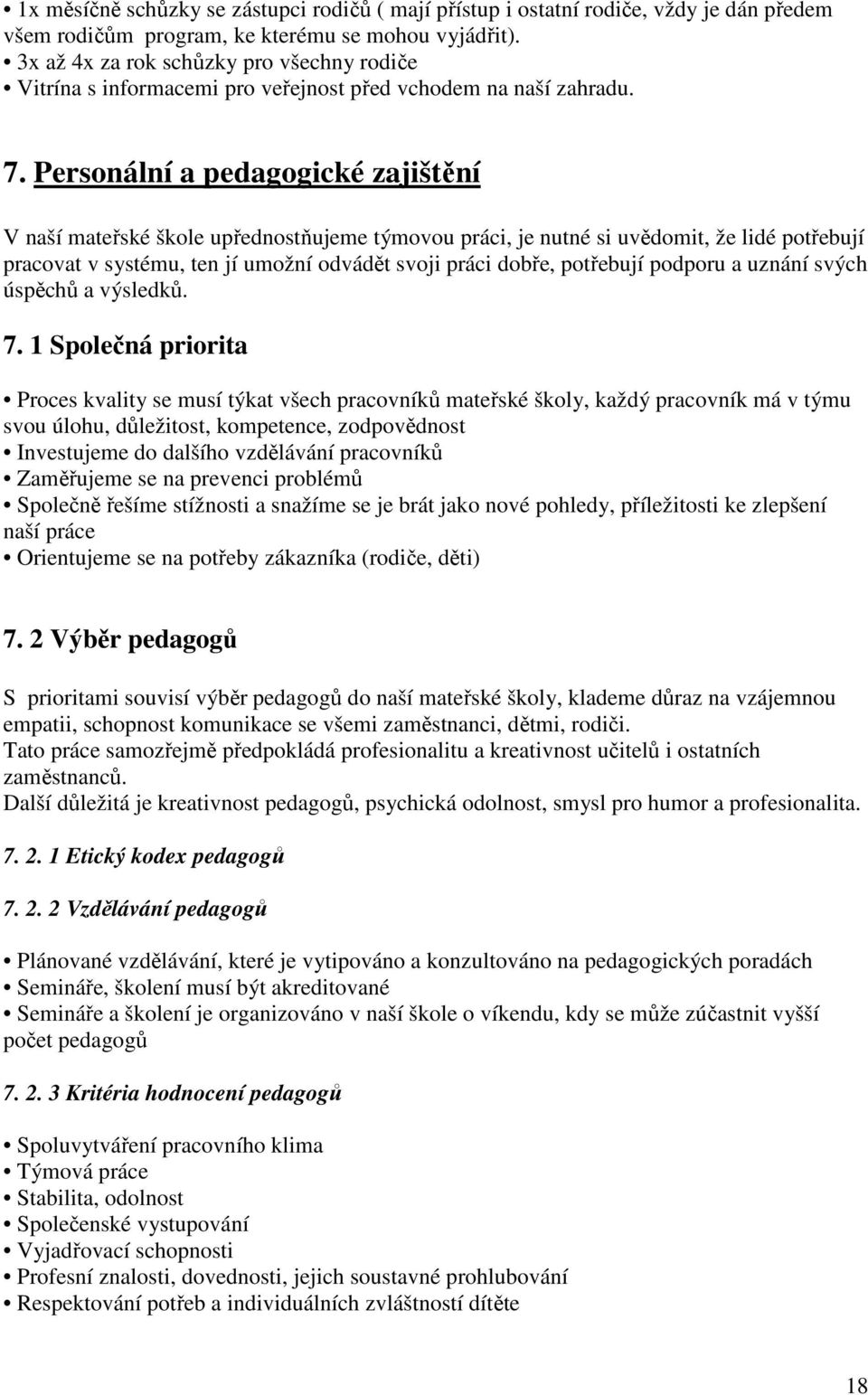 • 1x měsíčně schůzky se zástupci rodičů ( mají přístup i ostatní rodiče, vždy je dán předem všem rodičům program, ke kterému se mohou vyjádřit).
• 3x až 4x za rok schůzky pro všechny rodiče
• Vitrína s informacemi pro veřejnost před vchodem na naší zahradu.

7. Personální a pedagogické zajištění

V naší mateřské škole upřednostňujeme týmovou práci, je nutné si uvědomit, že lidé potřebují pracovat v systému, ten jí umožní odvádět svoji práci dobře, potřebují podporu a uznání svých úspěchů a výsledků.

7. 1 Společná priorita

• Proces kvality se musí týkat všech pracovníků mateřské školy, každý pracovník má v týmu svou úlohu, důležitost, kompetence, zodpovědnost
• Investujeme do dalšího vzdělávání pracovníků
• Zaměřujeme se na prevenci problémů
• Společně řešíme stížnosti a snažíme se je brát jako nové pohledy, příležitosti ke zlepšení naší práce
• Orientujeme se na potřeby zákazníka (rodiče, děti)

7. 2 Výběr pedagogů

S prioritami souvisí výběr pedagogů do naší mateřské školy, klademe důraz na vzájemnou empatii, schopnost komunikace se všemi zaměstnanci, dětmi, rodiči.
Tato práce samozřejmě předpokládá profesionalitu a kreativnost učitelů i ostatních zaměstnanců.
Další důležitá je kreativnost pedagogů, psychická odolnost, smysl pro humor a profesionalita.

7. 2. 1 Etický kodex pedagogů

7. 2. 2 Vzdělávání pedagogů

• Plánované vzdělávání, které je vytipováno a konzultováno na pedagogických poradách
• Semináře, školení musí být akreditované
• Semináře a školení je organizováno v naší škole o víkendu, kdy se může zúčastnit vyšší počet pedagogů

7. 2. 3 Kritéria hodnocení pedagogů

• Spoluvytváření pracovního klima
• Týmová práce
• Stabilita, odolnost
• Společenské vystupování
• Vyjadřovací schopnosti
• Profesní znalosti, dovednosti, jejich soustavné prohlubování
• Respektování potřeb a individuálních zvláštností dítěte

18